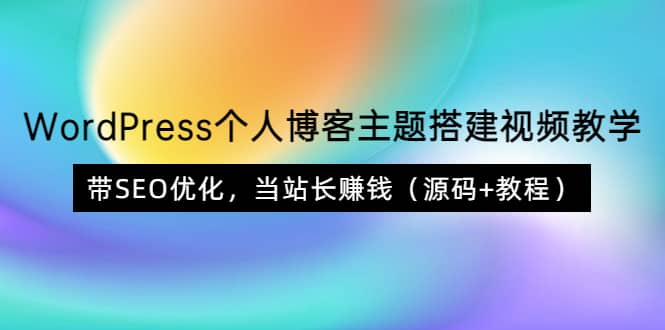 WordPress个人博客主题搭建视频教学

带SEO优化，当站长赚钱（源码+教程）